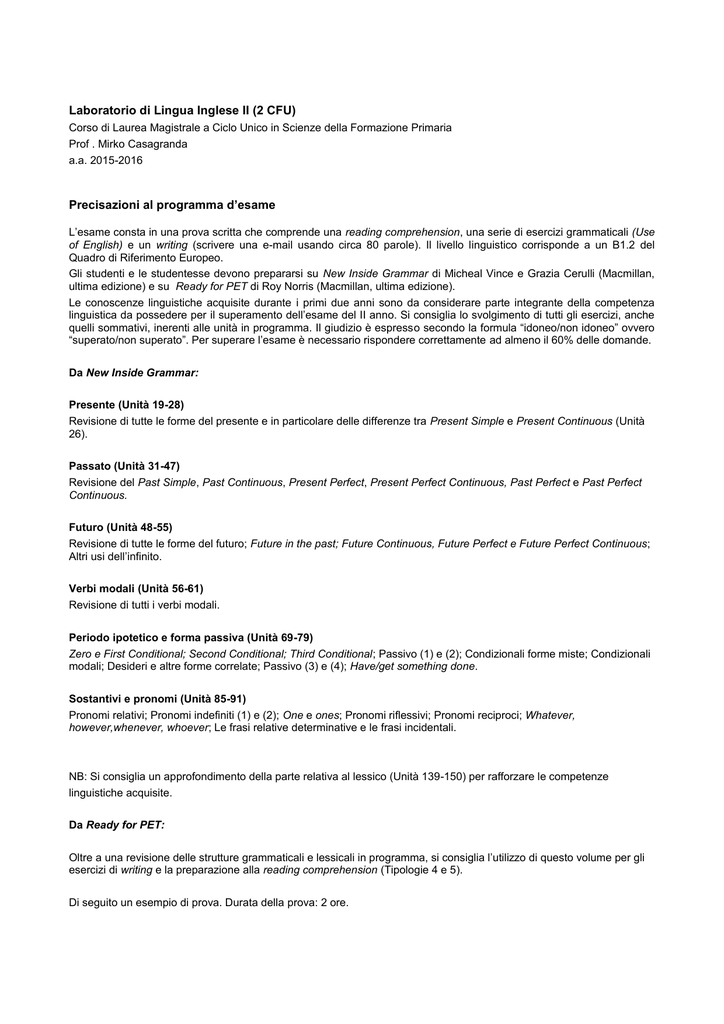 Laboratorio di Lingua Inglese II (2 CFU)
Corso di Laurea Magistrale a Ciclo Unico in Scienze della Formazione Primaria
Prof . Mirko Casagranda
a.a. 2015-2016

Precisazioni al programma d'esame

L'esame consta in una prova scritta che comprende una reading comprehension, una serie di esercizi grammaticali (Use of English) e un writing (scrivere una e-mail usando circa 80 parole). Il livello linguistico corrisponde a un B1.2 del Quadro di Riferimento Europeo.
Gli studenti e le studentesse devono prepararsi su New Inside Grammar di Micheal Vince e Grazia Cerulli (Macmillan, ultima edizione) e su Ready for PET di Roy Norris (Macmillan, ultima edizione).
Le conoscenze linguistiche acquisite durante i primi due anni sono da considerare parte integrante della competenza linguistica da possedere per il superamento dell'esame del II anno. Si consiglia lo svolgimento di tutti gli esercizi, anche quelli sommativi, inerenti alle unità in programma. Il giudizio è espresso secondo la formula "idoneo/non idoneo" ovvero "superato/non superato". Per superare l'esame è necessario rispondere correttamente ad almeno il 60% delle domande.

Da New Inside Grammar:

Presente (Unità 19-28)
Revisione di tutte le forme del presente e in particolare delle differenze tra Present Simple e Present Continuous (Unità 26).

Passato (Unità 31-47)
Revisione del Past Simple, Past Continuous, Present Perfect, Present Perfect Continuous, Past Perfect e Past Perfect Continuous.

Futuro (Unità 48-55)
Revisione di tutte le forme del futuro; Future in the past; Future Continuous, Future Perfect e Future Perfect Continuous; Altri usi dell'infinito.

Verbi modali (Unità 56-61)
Revisione di tutti i verbi modali.

Periodo ipotetico e forma passiva (Unità 69-79)
Zero e First Conditional; Second Conditional; Third Conditional; Passivo (1) e (2); Condizionali forme miste; Condizionali modali; Desideri e altre forme correlate; Passivo (3) e (4); Have/get something done.

Sostantivi e pronomi (Unità 85-91)
Pronomi relativi; Pronomi indefiniti (1) e (2); One e ones; Pronomi riflessivi; Pronomi reciproci; Whatever, however,whenever, whoever; Le frasi relative determinative e le frasi incidentali.

NB: Si consiglia un approfondimento della parte relativa al lessico (Unità 139-150) per rafforzare le competenze linguistiche acquisite.

Da Ready for PET:

Oltre a una revisione delle strutture grammaticali e lessicali in programma, si consiglia l'utilizzo di questo volume per gli esercizi di writing e la preparazione alla reading comprehension (Tipologie 4 e 5).

Di seguito un esempio di prova. Durata della prova: 2 ore.